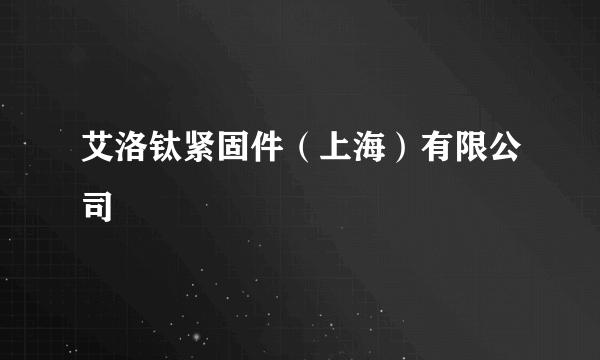 艾洛钛紧固件（上海）有限公司